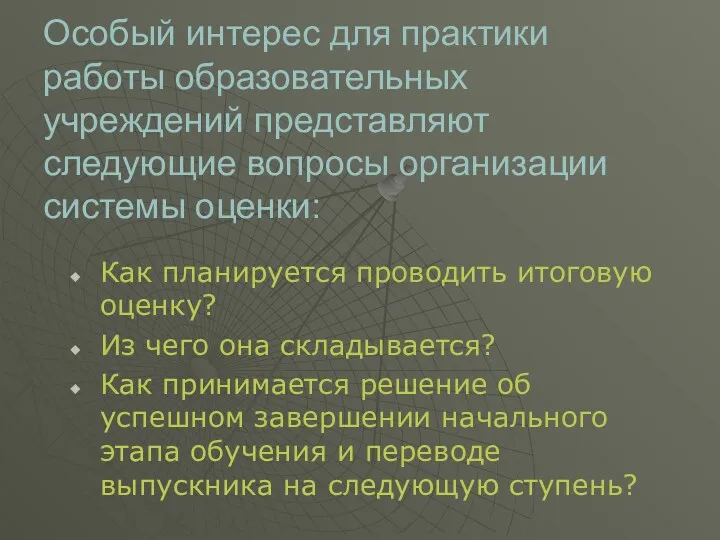 Особый интерес для практики работы образовательных учреждений представляют следующие вопросы организации системы оценки:

Как планируется проводить итоговую оценку?

Из чего она складывается?

Как принимается решение об успешном завершении начального этапа обучения и переводе выпускника на следующую ступень?